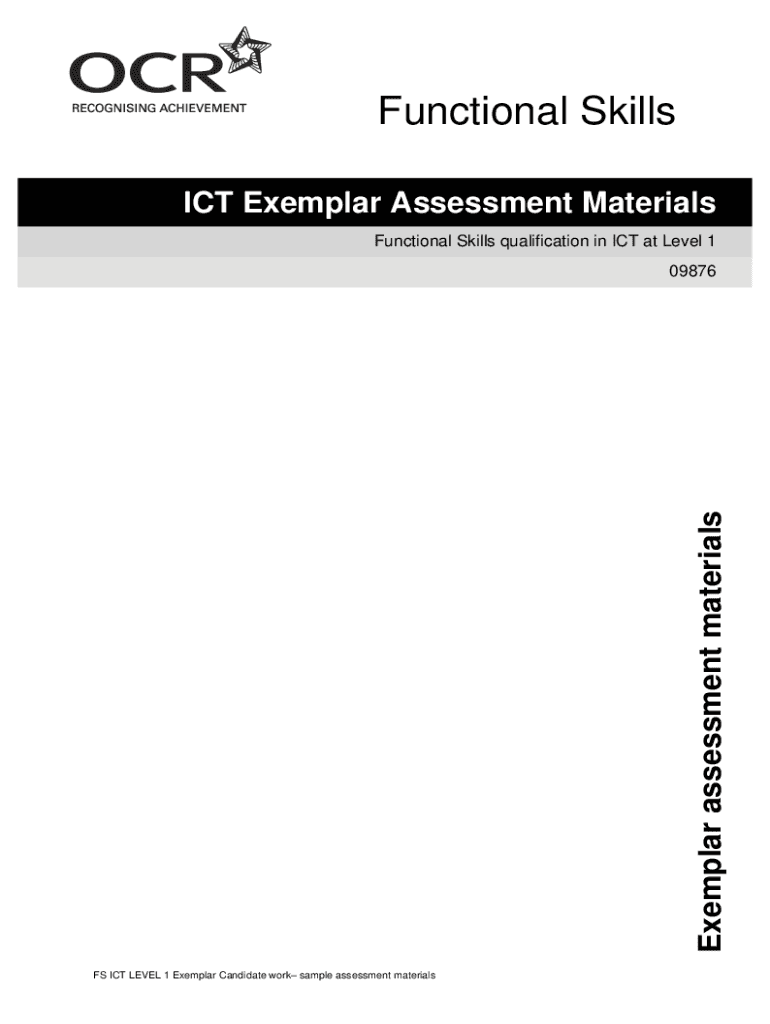 OCR
RECOGNISING ACHIEVEMENT

Functional Skills

ICT Exemplar Assessment Materials

Functional Skills qualification in ICT at Level 1

09876

Exemplar assessment materials

FS ICT LEVEL 1 Exemplar Candidate work– sample assessment materials